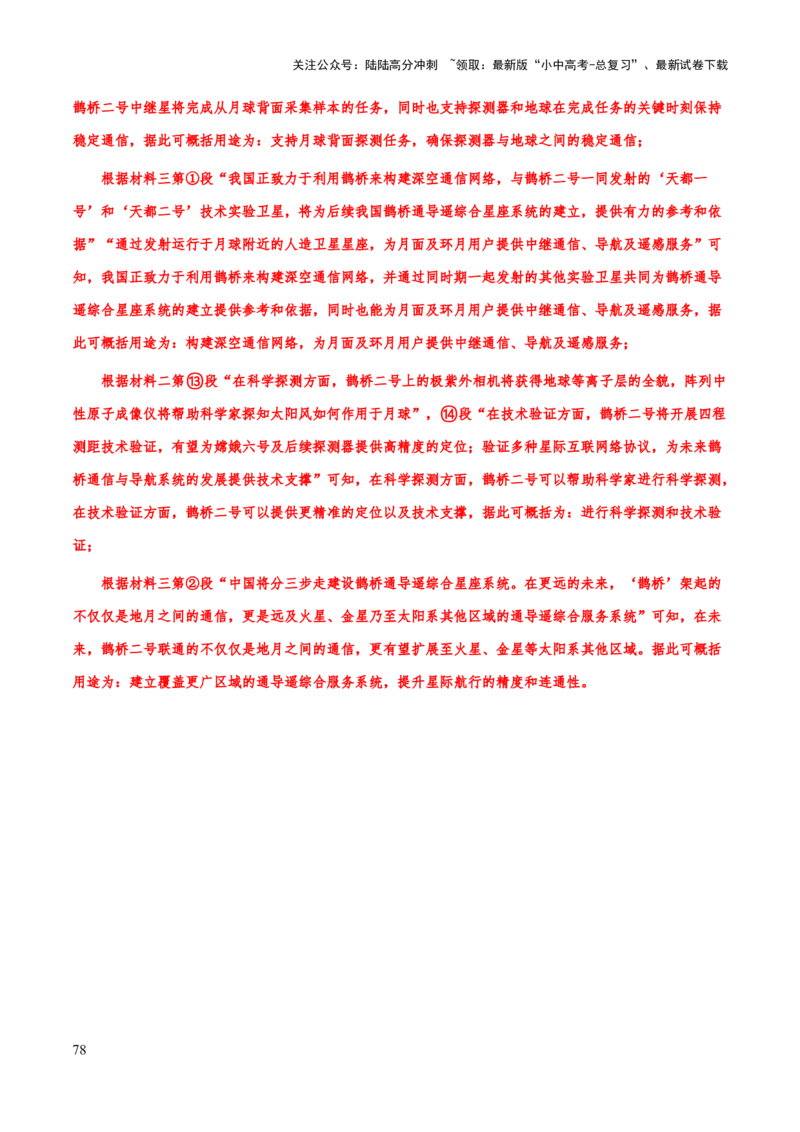 关注公众号：陆陆高分冲刺 ~领取：最新版“小中高考-总复习”、最新试卷下载

鹊桥二号中继星将完成从月球背面采集样本的任务，同时也支持探测器和地球在完成任务的关键时刻保持稳定通信，据此可概括用途为：支持月球背面探测任务，确保探测器与地球之间的稳定通信；

根据材料三第①段“我国正致力于利用鹊桥来构建深空通信网络，与鹊桥二号一同发射的‘天都一号’和‘天都二号’技术实验卫星，将为后续我国鹊桥通导遥综合星座系统的建立，提供有力的参考和依据”“通过发射运行于月球附近的人造卫星星座，为月面及环月用户提供中继通信、导航及遥感服务”可知，我国正致力于利用鹊桥来构建深空通信网络，并通过同时期一起发射的其他实验卫星共同为鹊桥通导遥综合星座系统的建立提供参考和依据，同时也能为月面及环月用户提供中继通信、导航及遥感服务，据此可概括用途为：构建深空通信网络，为月面及环月用户提供中继通信、导航及遥感服务；

根据材料二第⑬段“在科学探测方面，鹊桥二号上的极紫外相机将获得地球等离子层的全貌，阵列中性原子成像仪将帮助科学家探知太阳风如何作用于月球”，⑭段“在技术验证方面，鹊桥二号将开展四程测距技术验证，有望为嫦娥六号及后续探测器提供高精度的定位；验证多种星际互联网络协议，为未来鹊桥通信与导航系统的发展提供技术支撑”可知，在科学探测方面，鹊桥二号可以帮助科学家进行科学探测，在技术验证方面，鹊桥二号可以提供更精准的定位以及技术支撑，据此可概括为：进行科学探测和技术验证；

根据材料三第②段“中国将分三步走建设鹊桥通导遥综合星座系统。在更远的未来，‘鹊桥’架起的不仅仅是地月之间的通信，更是远及火星、金星乃至太阳系其他区域的通导遥综合服务系统”可知，在未来，鹊桥二号联通的不仅仅是地月之间的通信，更有望扩展至火星、金星等太阳系其他区域。据此可概括用途为：建立覆盖更广区域的通导遥综合服务系统，提升星际航行的精度和连通性。

78